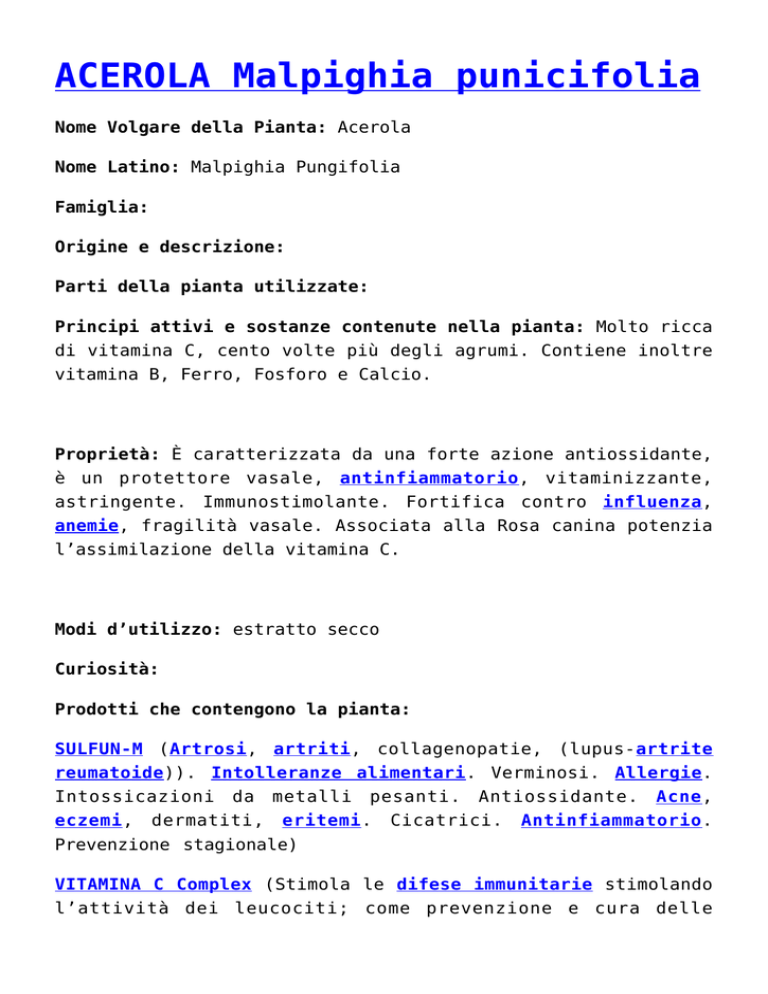 ACEROLA Malpighia punicifolia

Nome Volgare della Pianta: Acerola

Nome Latino: Malpighia Pungifolia

Famiglia:

Origine e descrizione:

Parti della pianta utilizzate:

Principi attivi e sostanze contenute nella pianta: Molto ricca di vitamina C, cento volte più degli agrumi. Contiene inoltre vitamina B, Ferro, Fosforo e Calcio.

Proprietà: È caratterizzata da una forte azione antiossidante, è un protettore vasale, antinfiammatorio, vitaminizzante, astringente. Immunostimolante. Fortifica contro influenza, anemie, fragilità vasale. Associata alla Rosa canina potenzia l'assimilazione della vitamina C.

Modi d'utilizzo: estratto secco

Curiosità:

Prodotti che contengono la pianta:

SULFUN-M (Artrosi, artriti, collagenopatie, (lupus-artrite reumatoide)). Intolleranze alimentari. Verminosi. Allergie. Intossicazioni da metalli pesanti. Antiossidante. Acne, eczemi, dermatiti, eritemi. Cicatrici. Antinfiammatorio. Prevenzione stagionale)

VITAMINA C Complex (Stimola le difese immunitarie stimolando l'attività dei leucociti; come prevenzione e cura delle